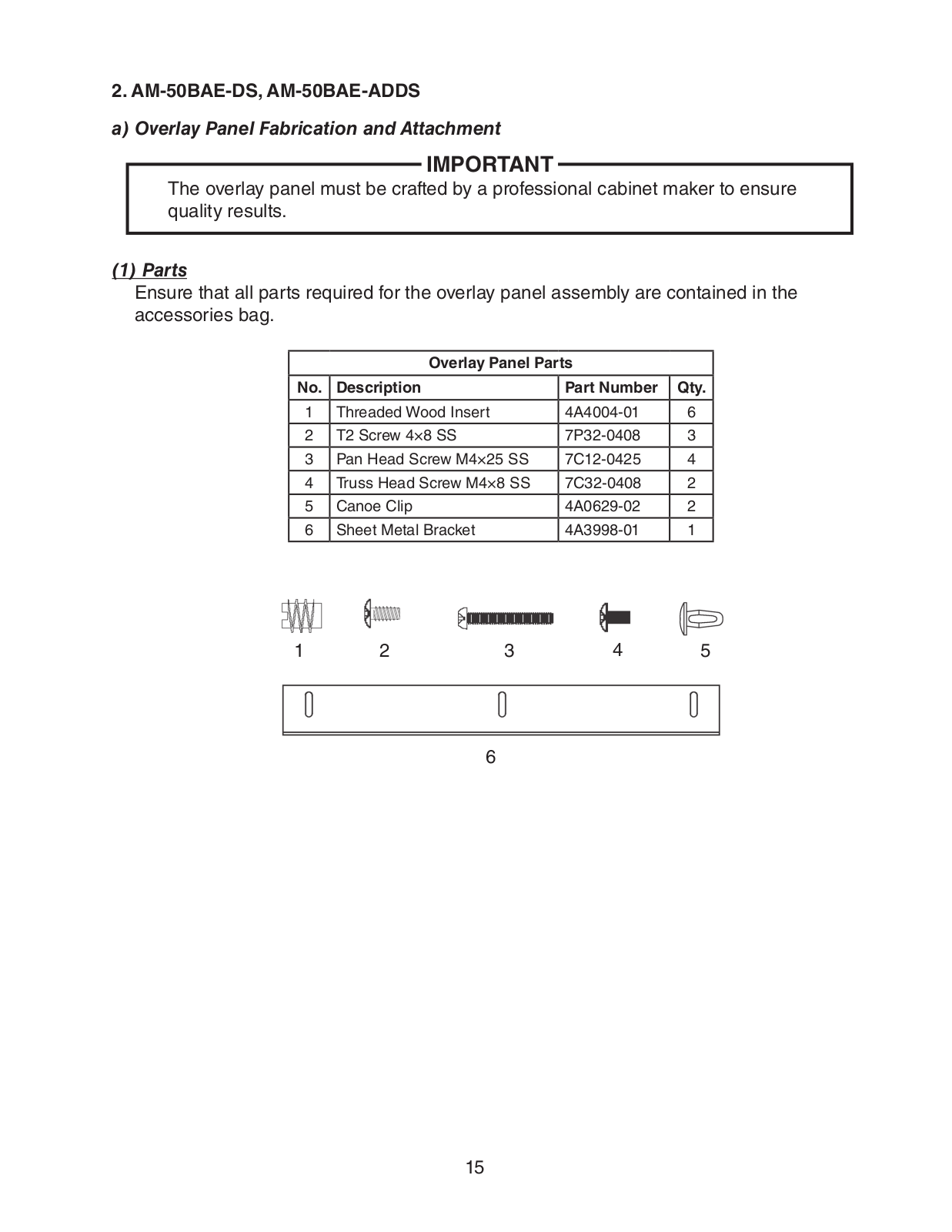 2. AM-50BAE-DS, AM-50BAE-ADDS

a) Overlay Panel Fabrication and Attachment

IMPORTANT

The overlay panel must be crafted by a professional cabinet maker to ensure quality results.

(1) Parts

Ensure that all parts required for the overlay panel assembly are contained in the accessories bag.

Overlay Panel Parts

| No. | Description | Part Number | Qty. |
|---|---|---|---|
| 1 | Threaded Wood Insert | 4A4004-01 | 6 |
| 2 | T2 Screw 4×8 SS | 7P32-0408 | 3 |
| 3 | Pan Head Screw M4×25 SS | 7C12-0425 | 4 |
| 4 | Truss Head Screw M4×8 SS | 7C32-0408 | 2 |
| 5 | Canoe Clip | 4A0629-02 | 2 |
| 6 | Sheet Metal Bracket | 4A3998-01 | 1 |

1 2 3 4 5

6

15